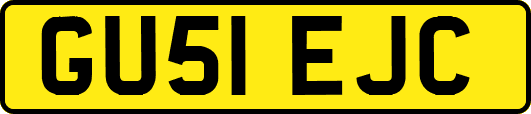 GU51 EJC